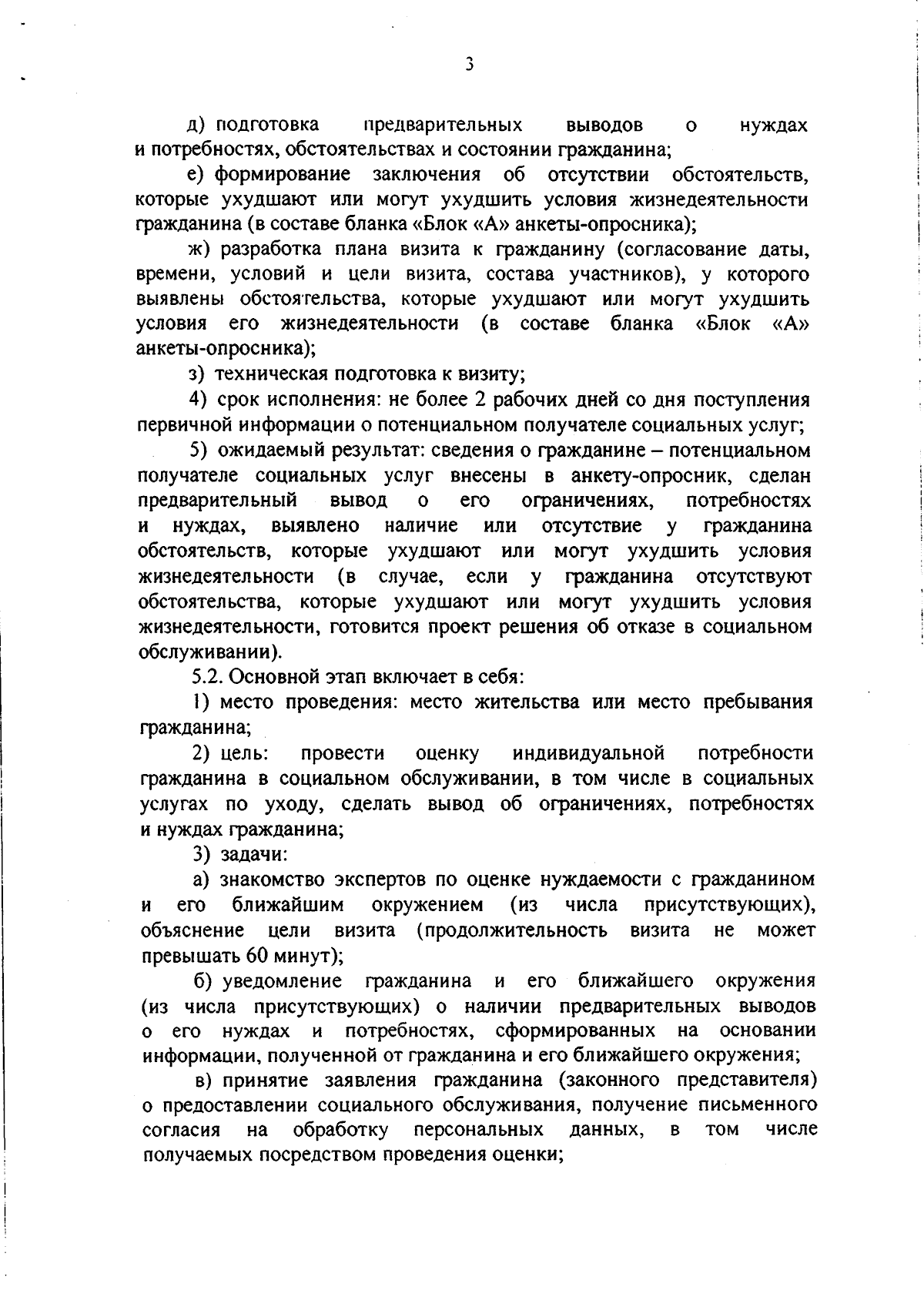 3

д) подготовка предварительных выводов о нуждах и потребностях, обстоятельствах и состоянии гражданина;

е) формирование заключения об отсутствии обстоятельств, которые ухудшают или могут ухудшить условия жизнедеятельности гражданина (в составе бланка «Блок «А» анкеты-опросника);

ж) разработка плана визита к гражданину (согласование даты, времени, условий и цели визита, состава участников), у которого выявлены обстоятельства, которые ухудшают или могут ухудшить условия его жизнедеятельности (в составе бланка «Блок «А» анкеты-опросника);

з) техническая подготовка к визиту;

4) срок исполнения: не более 2 рабочих дней со дня поступления первичной информации о потенциальном получателе социальных услуг;

5) ожидаемый результат: сведения о гражданине – потенциальном получателе социальных услуг внесены в анкету-опросник, сделан предварительный вывод о его ограничениях, потребностях и нуждах, выявлено наличие или отсутствие у гражданина обстоятельств, которые ухудшают или могут ухудшить условия жизнедеятельности (в случае, если у гражданина отсутствуют обстоятельства, которые ухудшают или могут ухудшить условия жизнедеятельности, готовится проект решения об отказе в социальном обслуживании).

5.2. Основной этап включает в себя:

1) место проведения: место жительства или место пребывания гражданина;

2) цель: провести оценку индивидуальной потребности гражданина в социальном обслуживании, в том числе в социальных услугах по уходу, сделать вывод об ограничениях, потребностях и нуждах гражданина;

3) задачи:

а) знакомство экспертов по оценке нуждаемости с гражданином и его ближайшим окружением (из числа присутствующих), объяснение цели визита (продолжительность визита не может превышать 60 минут);

б) уведомление гражданина и его ближайшего окружения (из числа присутствующих) о наличии предварительных выводов о его нуждах и потребностях, сформированных на основании информации, полученной от гражданина и его ближайшего окружения;

в) принятие заявления гражданина (законного представителя) о предоставлении социального обслуживания, получение письменного согласия на обработку персональных данных, в том числе получаемых посредством проведения оценки;